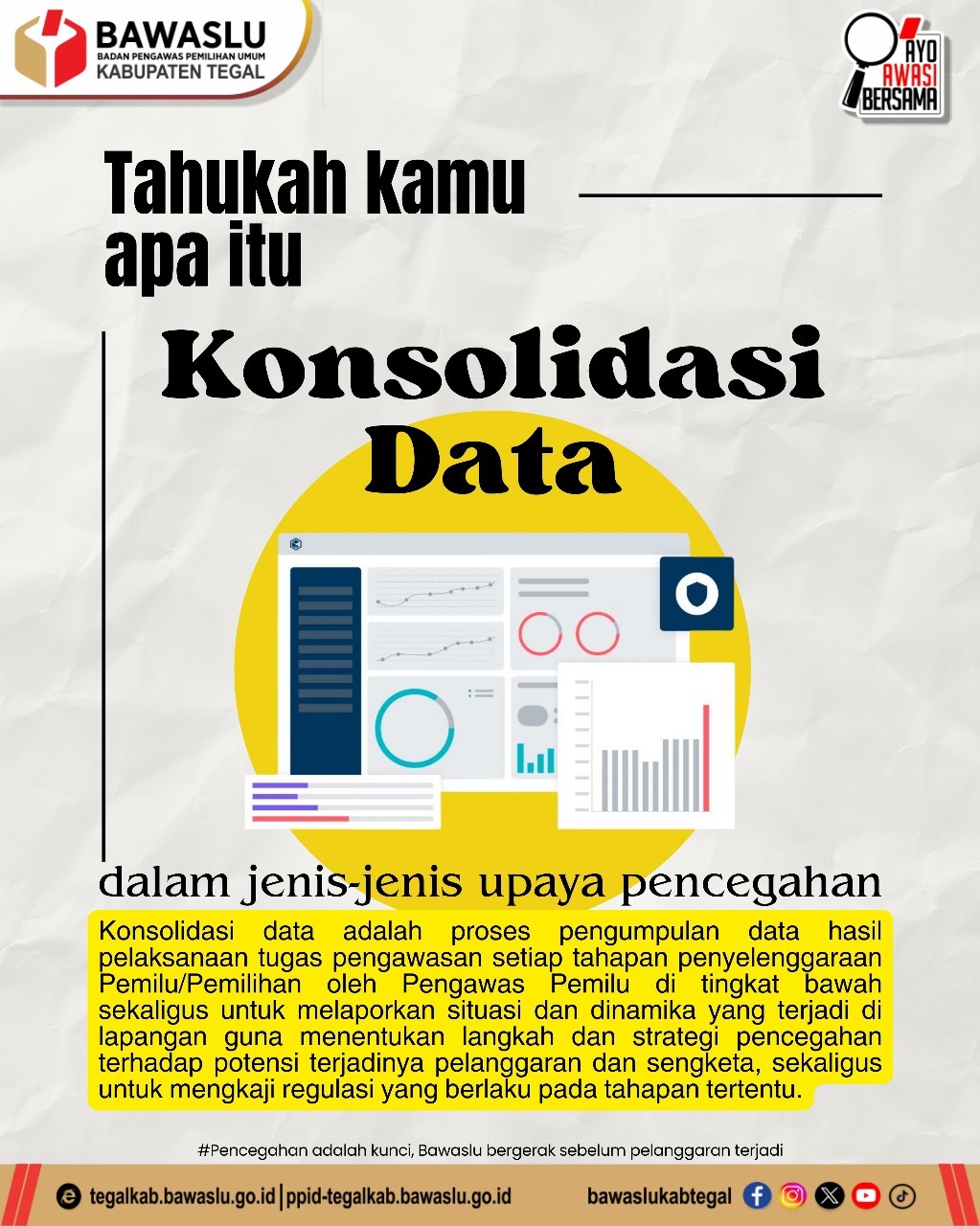 BAWASLU
BADAN PENGAWAS PEMILIHAN UMUM
KABUPATEN TEGAL

AYO AWASI BERSAMA

Tahukah kamu apa itu

Konsolidasi Data

dalam jenis-jenis upaya pencegahan

Konsolidasi data adalah proses pengumpulan data hasil pelaksanaan tugas pengawasan setiap tahapan penyelenggaraan Pemilu/Pemilihan oleh Pengawas Pemilu di tingkat bawah sekaligus untuk melaporkan situasi dan dinamika yang terjadi di lapangan guna menentukan langkah dan strategi pencegahan terhadap potensi terjadinya pelanggaran dan sengketa, sekaligus untuk mengkaji regulasi yang berlaku pada tahapan tertentu.

#Pencegahan adalah kunci, Bawaslu bergerak sebelum pelanggaran terjadi

tegalkab.bawaslu.go.id | ppid-tegalkab.bawaslu.go.id

bawaslukabtegal